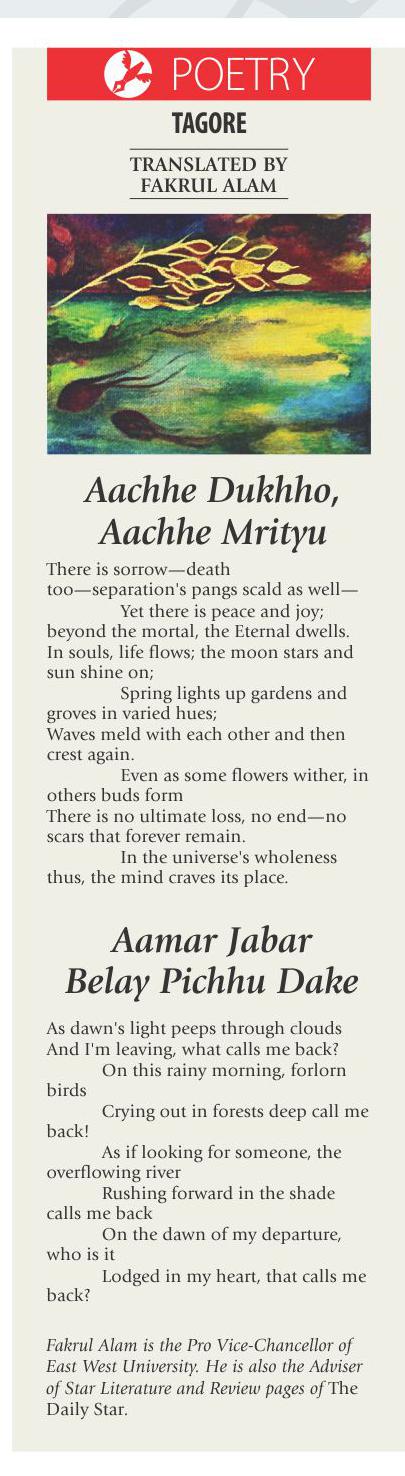 POETRY

TAGORE

TRANSLATED BY
FAKRUL ALAM

Aachhe Dukhho, Aachhe Mrityu

There is sorrow—death
too—separation's pangs scald as well—
Yet there is peace and joy;
beyond the mortal, the Eternal dwells.
In souls, life flows; the moon stars and sun shine on;
Spring lights up gardens and groves in varied hues;
Waves meld with each other and then crest again.
Even as some flowers wither, in others buds form
There is no ultimate loss, no end—no scars that forever remain.
In the universe's wholeness thus, the mind craves its place.

Aamar Jabar Belay Pichhu Dake

As dawn's light peeps through clouds
And I'm leaving, what calls me back?
On this rainy morning, forlorn birds
Crying out in forests deep call me back!
As if looking for someone, the overflowing river
Rushing forward in the shade calls me back
On the dawn of my departure, who is it
Lodged in my heart, that calls me back?

Fakrul Alam is the Pro Vice-Chancellor of East West University. He is also the Adviser of Star Literature and Review pages of The Daily Star.